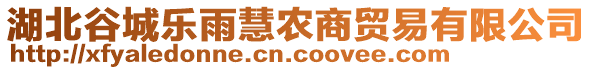 湖北谷城乐雨慧农商贸易有限公司
http://xfyaledonne.cn.coovee.com